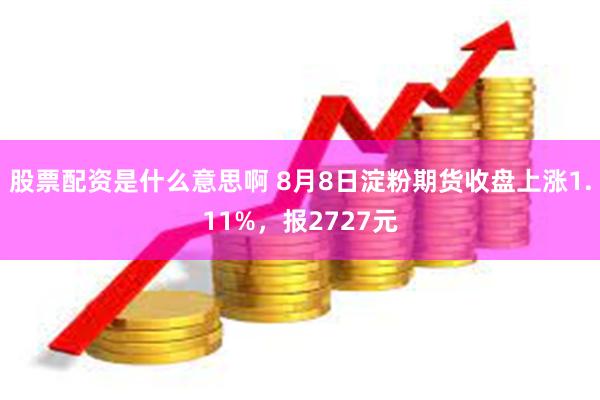 股票配资是什么意思啊 8月8日淀粉期货收盘上涨1.11%，报2727元